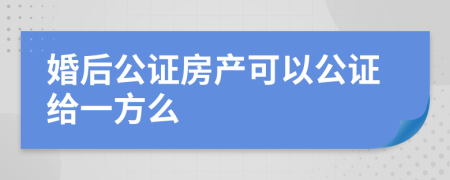 婚后公证房产可以公证给一方么